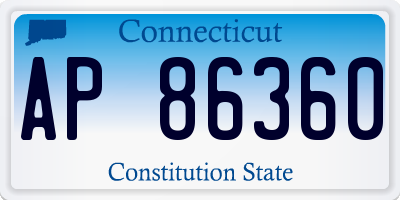 Connecticut

AP 86360

Constitution State